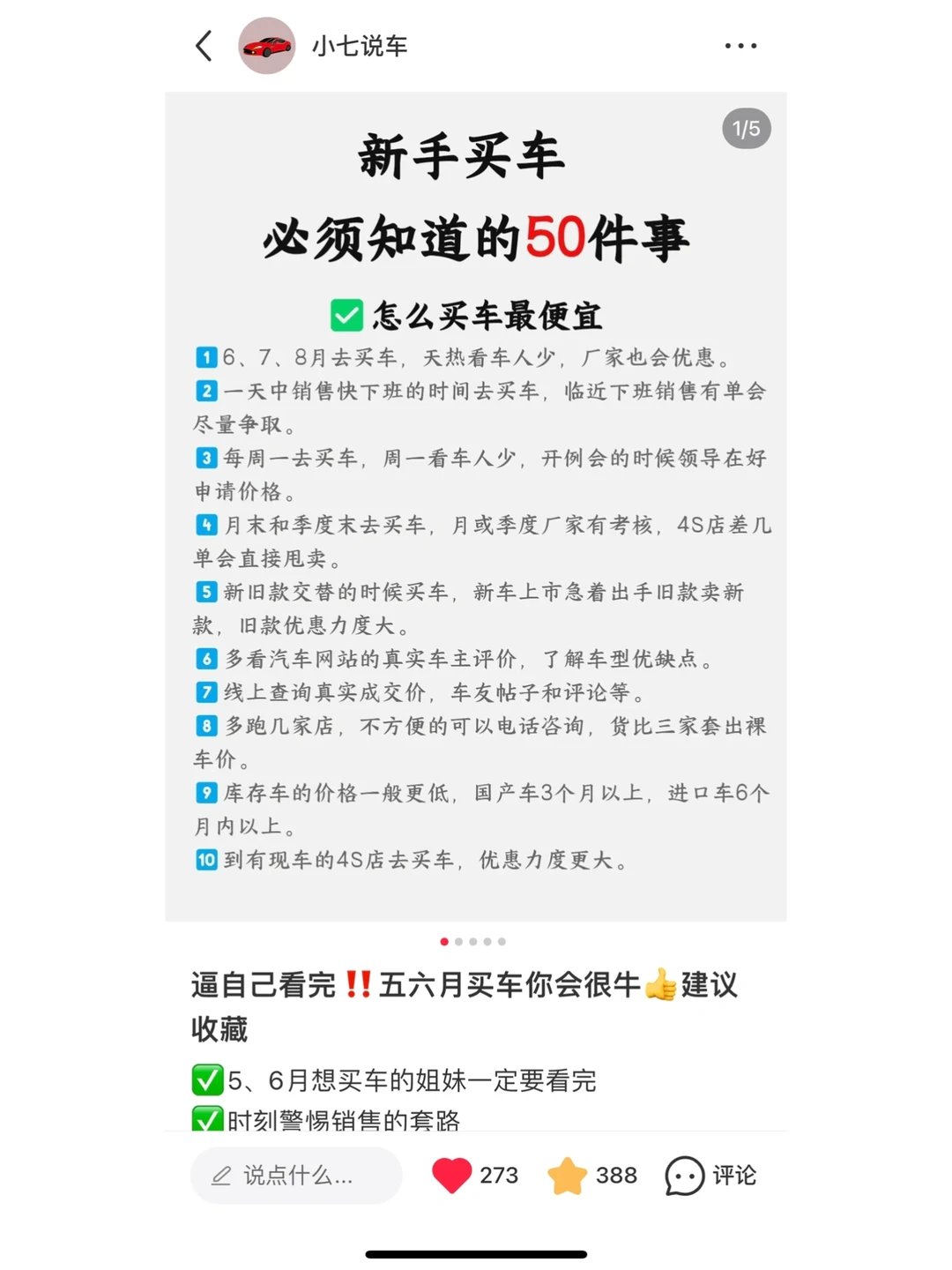 小七说车

1/5

新手买车
必须知道的50件事

✅怎么买车最便宜

1 6、7、8月去买车，天热看车人少，厂家也会优惠。
2 一天中销售快下班的时间去买车，临近下班销售有单会尽量争取。
3 每周一去买车，周一看车人少，开例会的时候领导在好申请价格。
4 月末和季度末去买车，月或季度厂家有考核，4S店差几单会直接甩卖。
5 新旧款交替的时候买车，新车上市急着出手旧款卖新款，旧款优惠力度大。
6 多看汽车网站的真实车主评价，了解车型优缺点。
7 线上查询真实成交价，车友帖子和评论等。
8 多跑几家店，不方便的可以电话咨询，货比三家套出裸车价。
9 库存车的价格一般更低，国产车3个月以上，进口车6个月内以上。
10 到有现车的4S店去买车，优惠力度更大。

逼自己看完‼️五六月买车你会很牛👍建议收藏

✅5、6月想买车的姐妹一定要看完
✅时刻警惕销售的套路

说点什么...
273
388
评论